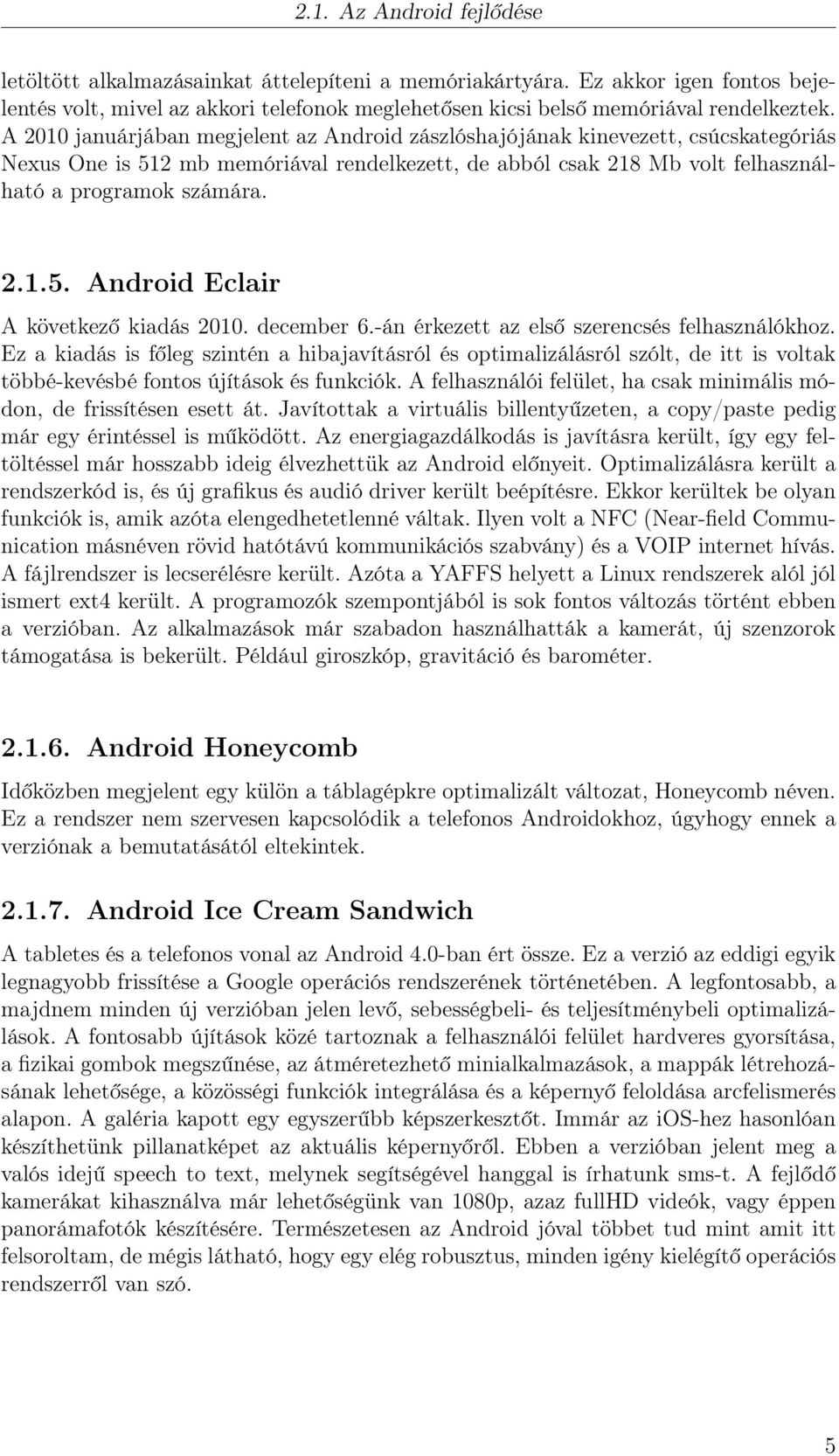 2.1. Az Android fejlődése

letöltött alkalmazásainkat áttelepíteni a memóriakártyára. Ez akkor igen fontos bejelentés volt, mivel az akkori telefonok meglehetősen kicsi belső memóriával rendelkeztek. A 2010 januárjában megjelent az Android zászlóshajójának kinevezett, csúcskategóriás Nexus One is 512 mb memóriával rendelkezett, de abból csak 218 Mb volt felhasználható a programok számára.

2.1.5. Android Eclair

A következő kiadás 2010. december 6.-án érkezett az első szerencsés felhasználókhoz. Ez a kiadás is főleg szintén a hibajavításról és optimalizálásról szólt, de itt is voltak többé-kevésbé fontos újítások és funkciók. A felhasználói felület, ha csak minimális módon, de frissítésen esett át. Javítottak a virtuális billentyűzeten, a copy/paste pedig már egy érintéssel is működött. Az energiagazdálkodás is javításra került, így egy feltöltéssel már hosszabb ideig élvezhettük az Android előnyeit. Optimalizálásra került a rendszerkód is, és új grafikus és audió driver került beépítésre. Ekkor kerültek be olyan funkciók is, amik azóta elengedhetetlenné váltak. Ilyen volt a NFC (Near-field Communication másnéven rövid hatótávú kommunikációs szabvány) és a VOIP internet hívás. A fájlrendszer is lecserélésre került. Azóta a YAFFS helyett a Linux rendszerek alól jól ismert ext4 került. A programozók szempontjából is sok fontos változás történt ebben a verzióban. Az alkalmazások már szabadon használhatták a kamerát, új szenzorok támogatása is bekerült. Például giroszkóp, gravitáció és barométer.

2.1.6. Android Honeycomb

Időközben megjelent egy külön a táblagépkre optimalizált változat, Honeycomb néven. Ez a rendszer nem szervesen kapcsolódik a telefonos Androidokhoz, úgyhogy ennek a verziónak a bemutatásától eltekintek.

2.1.7. Android Ice Cream Sandwich

A tabletes és a telefonos vonal az Android 4.0-ban ért össze. Ez a verzió az eddigi egyik legnagyobb frissítése a Google operációs rendszerének történetében. A legfontosabb, a majdnem minden új verzióban jelen levő, sebességbeli- és teljesítménybeli optimalizálások. A fontosabb újítások közé tartoznak a felhasználói felület hardveres gyorsítása, a fizikai gombok megszűnése, az átméretezhető minialkalmazások, a mappák létrehozásának lehetősége, a közösségi funkciók integrálása és a képernyő feloldása arcfelismerés alapon. A galéria kapott egy egyszerűbb képszerkesztőt. Immár az iOS-hez hasonlóan készíthetünk pillanatképet az aktuális képernyőről. Ebben a verzióban jelent meg a valós idejű speech to text, melynek segítségével hanggal is írhatunk sms-t. A fejlődő kamerákat kihasználva már lehetőségünk van 1080p, azaz fullHD videók, vagy éppen panorámafotók készítésére. Természetesen az Android jóval többet tud mint amit itt felsoroltam, de mégis látható, hogy egy elég robusztus, minden igény kielégítő operációs rendszerről van szó.

5